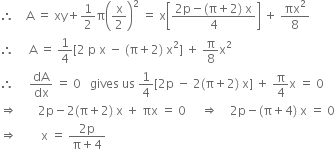 $\therefore \quad A = xy + \frac{1}{2}\pi\left(\frac{x}{2}\right)^2 = x\left[\frac{2p-(\pi+2)x}{4}\right] + \frac{\pi x^2}{8}$

$\therefore \quad A = \frac{1}{4}[2px - (\pi+2)x^2] + \frac{\pi}{8}x^2$

$\therefore \quad \frac{dA}{dx} = 0$ gives us $\frac{1}{4}[2p - 2(\pi+2)x] + \frac{\pi}{4}x = 0$

$\Rightarrow \quad 2p - 2(\pi+2)x + \pi x = 0 \quad \Rightarrow \quad 2p - (\pi+4)x = 0$

$\Rightarrow \quad x = \frac{2p}{\pi+4}$